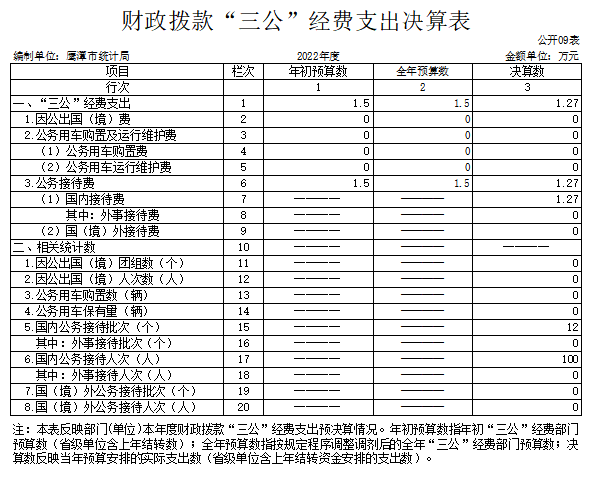 财政拨款“三公”经费支出决算表

公开09表

编制单位：鹰潭市统计局

2022年度

金额单位：万元

| 项目 | 栏次 | 年初预算数 | 全年预算数 | 决算数 |
|---|---|---|---|---|
| 行次 | | 1 | 2 | 3 |
| 一、“三公”经费支出 | 1 | 1.5 | 1.5 | 1.27 |
| 1.因公出国（境）费 | 2 | 0 | 0 | 0 |
| 2.公务用车购置及运行维护费 | 3 | 0 | 0 | 0 |
| （1）公务用车购置费 | 4 | 0 | 0 | 0 |
| （2）公务用车运行维护费 | 5 | 0 | 0 | 0 |
| 3.公务接待费 | 6 | 1.5 | 1.5 | 1.27 |
| （1）国内接待费 | 7 | ———— | ———— | 1.27 |
| 其中：外事接待费 | 8 | ———— | ———— | 0 |
| （2）国（境）外接待费 | 9 | ———— | ———— | 0 |
| 二、相关统计数 | 10 | ———— | ———— | ———— |
| 1.因公出国（境）团组数（个） | 11 | ———— | ———— | 0 |
| 2.因公出国（境）人次数（人） | 12 | ———— | ———— | 0 |
| 3.公务用车购置数（辆） | 13 | ———— | ———— | 0 |
| 4.公务用车保有量（辆） | 14 | ———— | ———— | 0 |
| 5.国内公务接待批次（个） | 15 | ———— | ———— | 12 |
| 其中：外事接待批次（个） | 16 | ———— | ———— | 0 |
| 6.国内公务接待人次（人） | 17 | ———— | ———— | 100 |
| 其中：外事接待人次（人） | 18 | ———— | ———— | 0 |
| 7.国（境）外公务接待批次（个） | 19 | ———— | ———— | 0 |
| 8.国（境）外公务接待人次（人） | 20 | ———— | ———— | 0 |

注：本表反映部门(单位)本年度财政拨款“三公”经费支出预决算情况。年初预算数指年初“三公”经费部门预算数（省级单位含上年结转数）；全年预算数指按规定程序调整调剂后的全年“三公”经费部门预算数；决算数反映当年预算安排的实际支出数（省级单位含上年结转资金安排的支出数）。